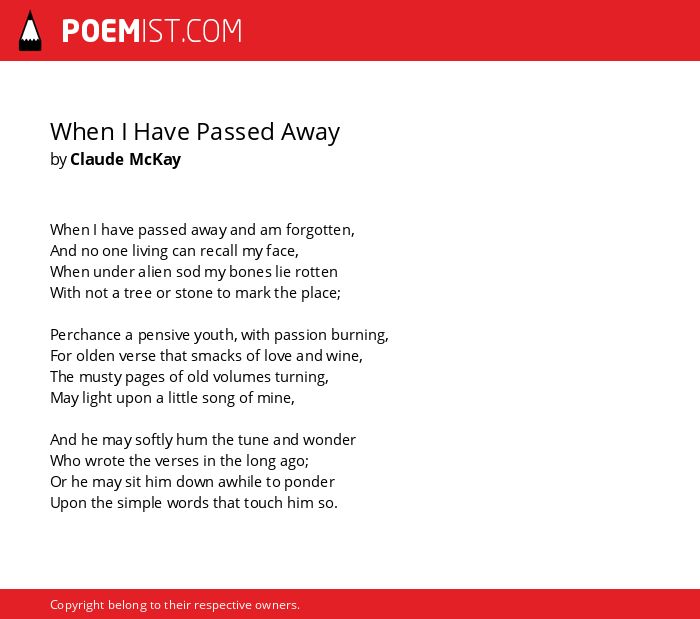 POEMIST.COM

When I Have Passed Away
by Claude McKay

When I have passed away and am forgotten,
And no one living can recall my face,
When under alien sod my bones lie rotten
With not a tree or stone to mark the place;

Perchance a pensive youth, with passion burning,
For olden verse that smacks of love and wine,
The musty pages of old volumes turning,
May light upon a little song of mine,

And he may softly hum the tune and wonder
Who wrote the verses in the long ago;
Or he may sit him down awhile to ponder
Upon the simple words that touch him so.

Copyright belong to their respective owners.